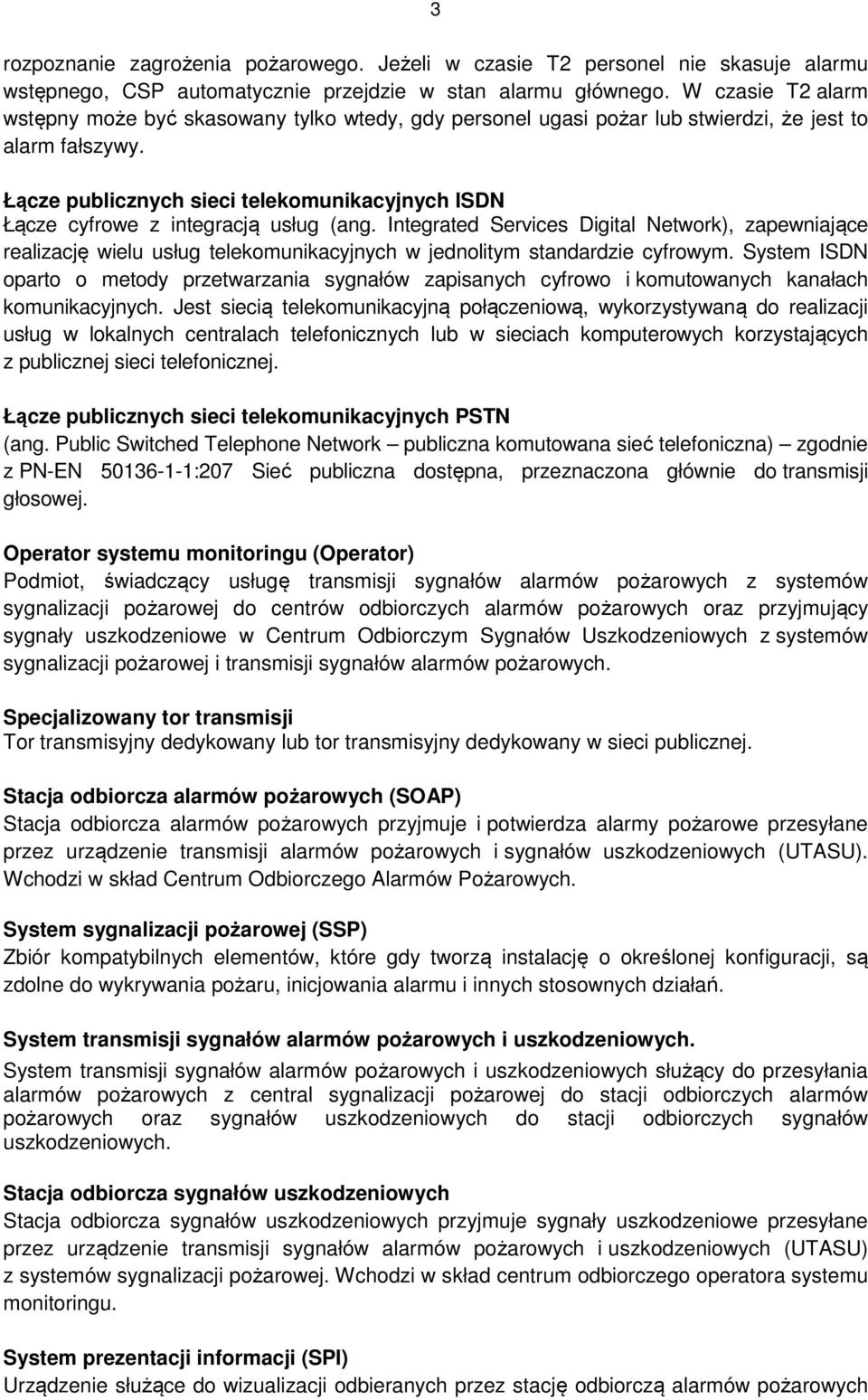 3

rozpoznanie zagrożenia pożarowego. Jeżeli w czasie T2 personel nie skasuje alarmu wstępnego, CSP automatycznie przejdzie w stan alarmu głównego. W czasie T2 alarm wstępny może być skasowany tylko wtedy, gdy personel ugasi pożar lub stwierdzi, że jest to alarm fałszywy.

Łącze publicznych sieci telekomunikacyjnych ISDN
Łącze cyfrowe z integracją usług (ang. Integrated Services Digital Network), zapewniające realizację wielu usług telekomunikacyjnych w jednolitym standardzie cyfrowym. System ISDN oparto o metody przetwarzania sygnałów zapisanych cyfrowo i komutowanych kanałach komunikacyjnych. Jest siecią telekomunikacyjną połączeniową, wykorzystywaną do realizacji usług w lokalnych centralach telefonicznych lub w sieciach komputerowych korzystających z publicznej sieci telefonicznej.

Łącze publicznych sieci telekomunikacyjnych PSTN
(ang. Public Switched Telephone Network – publiczna komutowana sieć telefoniczna) – zgodnie z PN-EN 50136-1-1:207 Sieć publiczna dostępna, przeznaczona głównie do transmisji głosowej.

Operator systemu monitoringu (Operator)
Podmiot, świadczący usługę transmisji sygnałów alarmów pożarowych z systemów sygnalizacji pożarowej do centrów odbiorczych alarmów pożarowych oraz przyjmujący sygnały uszkodzeniowe w Centrum Odbiorczym Sygnałów Uszkodzeniowych z systemów sygnalizacji pożarowej i transmisji sygnałów alarmów pożarowych.

Specjalizowany tor transmisji
Tor transmisyjny dedykowany lub tor transmisyjny dedykowany w sieci publicznej.

Stacja odbiorcza alarmów pożarowych (SOAP)
Stacja odbiorcza alarmów pożarowych przyjmuje i potwierdza alarmy pożarowe przesyłane przez urządzenie transmisji alarmów pożarowych i sygnałów uszkodzeniowych (UTASU). Wchodzi w skład Centrum Odbiorczego Alarmów Pożarowych.

System sygnalizacji pożarowej (SSP)
Zbiór kompatybilnych elementów, które gdy tworzą instalację o określonej konfiguracji, są zdolne do wykrywania pożaru, inicjowania alarmu i innych stosownych działań.

System transmisji sygnałów alarmów pożarowych i uszkodzeniowych.
System transmisji sygnałów alarmów pożarowych i uszkodzeniowych służący do przesyłania alarmów pożarowych z central sygnalizacji pożarowej do stacji odbiorczych alarmów pożarowych oraz sygnałów uszkodzeniowych do stacji odbiorczych sygnałów uszkodzeniowych.

Stacja odbiorcza sygnałów uszkodzeniowych
Stacja odbiorcza sygnałów uszkodzeniowych przyjmuje sygnały uszkodzeniowe przesyłane przez urządzenie transmisji sygnałów alarmów pożarowych i uszkodzeniowych (UTASU) z systemów sygnalizacji pożarowej. Wchodzi w skład centrum odbiorczego operatora systemu monitoringu.

System prezentacji informacji (SPI)
Urządzenie służące do wizualizacji odbieranych przez stację odbiorczą alarmów pożarowych